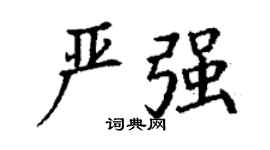 严强
词典网